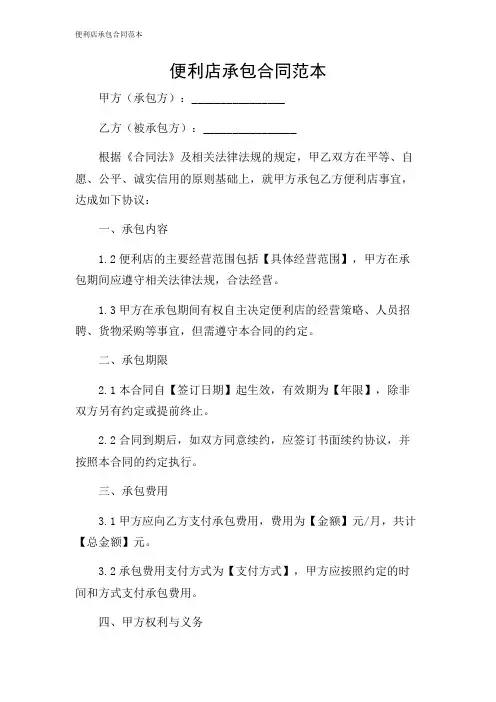 便利店承包合同范本

便利店承包合同范本

甲方（承包方）：______________

乙方（被承包方）：______________

根据《合同法》及相关法律法规的规定，甲乙双方在平等、自愿、公平、诚实信用的原则基础上，就甲方承包乙方便利店事宜，达成如下协议：

一、承包内容

1.2 便利店的主要经营范围包括【具体经营范围】，甲方在承包期间应遵守相关法律法规，合法经营。

1.3 甲方在承包期间有权自主决定便利店的经营策略、人员招聘、货物采购等事宜，但需遵守本合同的约定。

二、承包期限

2.1 本合同自【签订日期】起生效，有效期为【年限】，除非双方另有约定或提前终止。

2.2 合同到期后，如双方同意续约，应签订书面续约协议，并按照本合同的约定执行。

三、承包费用

3.1 甲方应向乙方支付承包费用，费用为【金额】元/月，共计【总金额】元。

3.2 承包费用支付方式为【支付方式】，甲方应按照约定的时间和方式支付承包费用。

四、甲方权利与义务